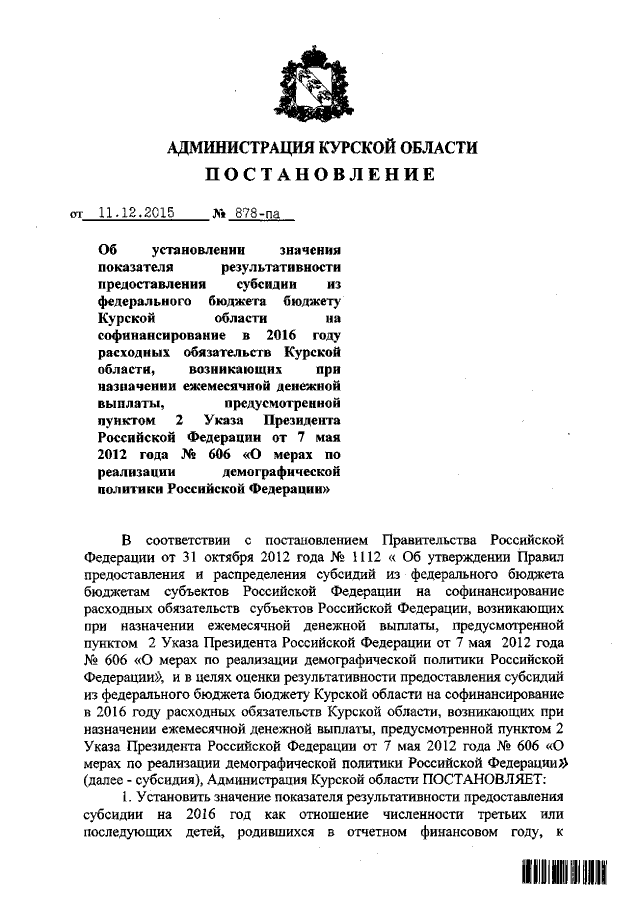 АДМИНИСТРАЦИЯ КУРСКОЙ ОБЛАСТИ
ПОСТАНОВЛЕНИЕ

от 11.12.2015 № 878-па

Об установлении значения показателя результативности предоставления субсидии из федерального бюджета бюджету Курской области на софинансирование в 2016 году расходных обязательств Курской области, возникающих при назначении ежемесячной денежной выплаты, предусмотренной пунктом 2 Указа Президента Российской Федерации от 7 мая 2012 года № 606 «О мерах по реализации демографической политики Российской Федерации»

В соответствии с постановлением Правительства Российской Федерации от 31 октября 2012 года № 1112 « Об утверждении Правил предоставления и распределения субсидий из федерального бюджета бюджетам субъектов Российской Федерации на софинансирование расходных обязательств субъектов Российской Федерации, возникающих при назначении ежемесячной денежной выплаты, предусмотренной пунктом 2 Указа Президента Российской Федерации от 7 мая 2012 года № 606 «О мерах по реализации демографической политики Российской Федерации», и в целях оценки результативности предоставления субсидий из федерального бюджета бюджету Курской области на софинансирование в 2016 году расходных обязательств Курской области, возникающих при назначении ежемесячной денежной выплаты, предусмотренной пунктом 2 Указа Президента Российской Федерации от 7 мая 2012 года № 606 «О мерах по реализации демографической политики Российской Федерации» (далее - субсидия), Администрация Курской области ПОСТАНОВЛЯЕТ:

1. Установить значение показателя результативности предоставления субсидии на 2016 год как отношение численности третьих или последующих детей, родившихся в отчетном финансовом году, к